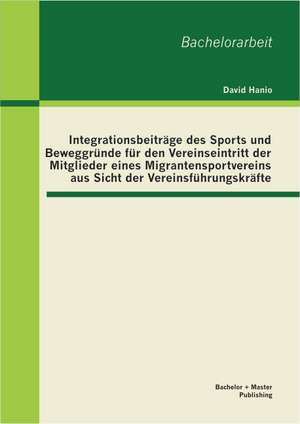 Bachelorarbeit

David Hanio

Integrationsbeiträge des Sports und Beweggründe für den Vereinseintritt der Mitglieder eines Migrantensportvereins aus Sicht der Vereinsführungskräfte

Bachelor + Master Publishing